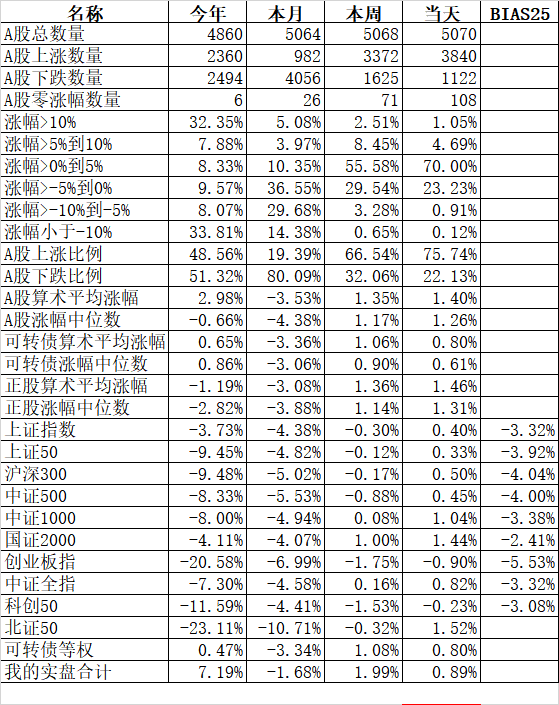 | 名称 | 今年 | 本月 | 本周 | 当天 | BIAS25 |
|---|---|---|---|---|---|
| A股总数量 | 4860 | 5064 | 5068 | 5070 | |
| A股上涨数量 | 2360 | 982 | 3372 | 3840 | |
| A股下跌数量 | 2494 | 4056 | 1625 | 1122 | |
| A股零涨幅数量 | 6 | 26 | 71 | 108 | |
| 涨幅>10% | 32.35% | 5.08% | 2.51% | 1.05% | |
| 涨幅>5%到10% | 7.88% | 3.97% | 8.45% | 4.69% | |
| 涨幅>0%到5% | 8.33% | 10.35% | 55.58% | 70.00% | |
| 涨幅>-5%到0% | 9.57% | 36.55% | 29.54% | 23.23% | |
| 涨幅>-10%到-5% | 8.07% | 29.68% | 3.28% | 0.91% | |
| 涨幅小于-10% | 33.81% | 14.38% | 0.65% | 0.12% | |
| A股上涨比例 | 48.56% | 19.39% | 66.54% | 75.74% | |
| A股下跌比例 | 51.32% | 80.09% | 32.06% | 22.13% | |
| A股算术平均涨幅 | 2.98% | -3.53% | 1.35% | 1.40% | |
| A股涨幅中位数 | -0.66% | -4.38% | 1.17% | 1.26% | |
| 可转债算术平均涨幅 | 0.65% | -3.36% | 1.06% | 0.80% | |
| 可转债涨幅中位数 | 0.86% | -3.06% | 0.90% | 0.61% | |
| 正股算术平均涨幅 | -1.19% | -3.08% | 1.36% | 1.46% | |
| 正股涨幅中位数 | -2.82% | -3.88% | 1.14% | 1.31% | |
| 上证指数 | -3.73% | -4.38% | -0.30% | 0.40% | -3.32% |
| 上证50 | -9.45% | -4.82% | -0.12% | 0.33% | -3.92% |
| 沪深300 | -9.48% | -5.02% | -0.17% | 0.50% | -4.04% |
| 中证500 | -8.33% | -5.53% | -0.88% | 0.45% | -4.00% |
| 中证1000 | -8.00% | -4.94% | 0.08% | 1.04% | -3.38% |
| 国证2000 | -4.11% | -4.07% | 1.00% | 1.44% | -2.41% |
| 创业板指 | -20.58% | -6.99% | -1.75% | -0.90% | -5.53% |
| 中证全指 | -7.30% | -4.58% | 0.16% | 0.82% | -3.32% |
| 科创50 | -11.59% | -4.41% | -1.53% | -0.23% | -3.08% |
| 北证50 | -23.11% | -10.71% | -0.32% | 1.52% | |
| 可转债等权 | 0.47% | -3.34% | 1.08% | 0.80% | |
| 我的实盘合计 | 7.19% | -1.68% | 1.99% | 0.89% | |